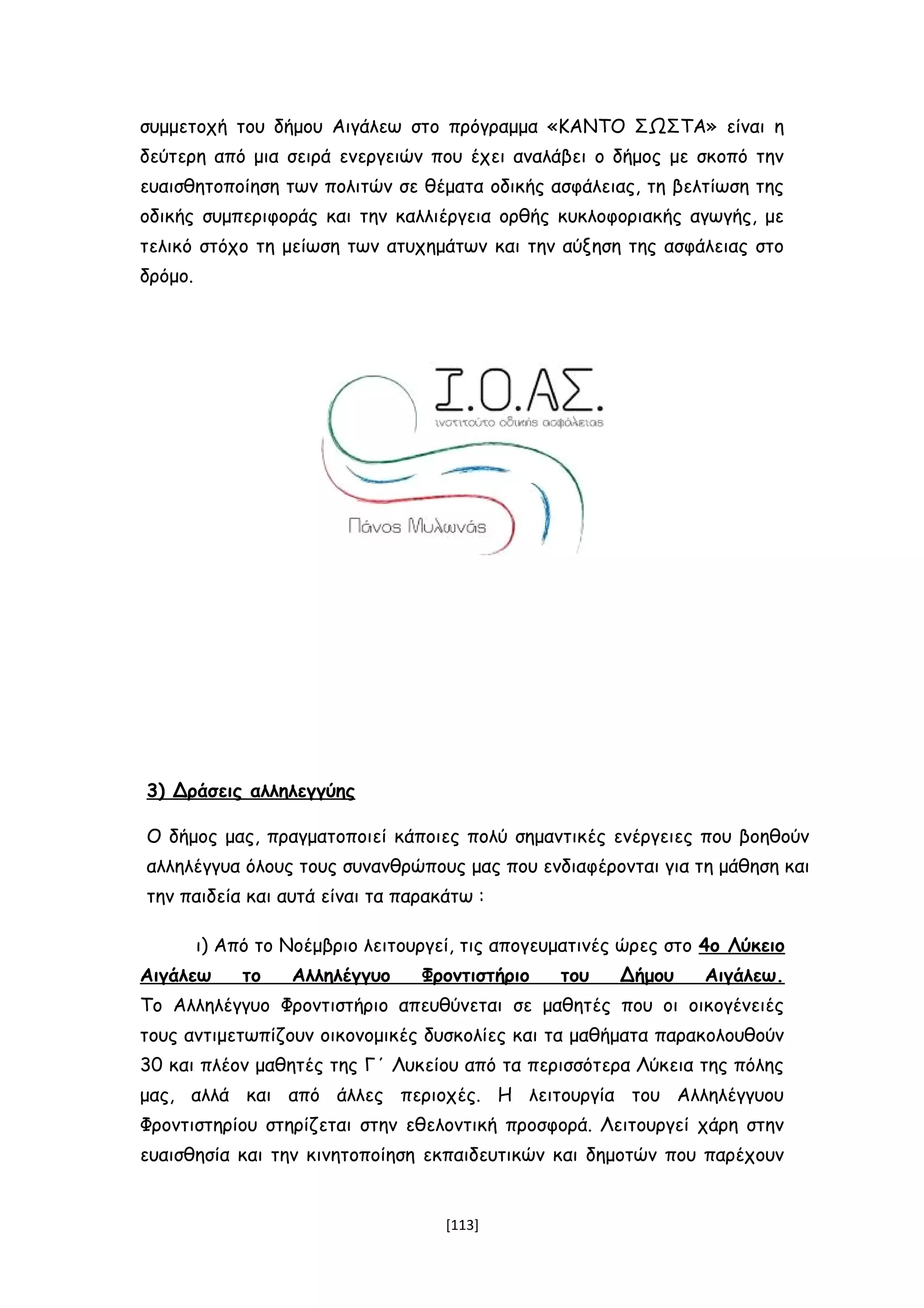 συμμετοχή του δήμου Αιγάλεω στο πρόγραμμα «ΚΑΝΤΟ ΣΩΣΤΑ» είναι η δεύτερη από μια σειρά ενεργειών που έχει αναλάβει ο δήμος με σκοπό την ευαισθητοποίηση των πολιτών σε θέματα οδικής ασφάλειας, τη βελτίωση της οδικής συμπεριφοράς και την καλλιέργεια ορθής κυκλοφοριακής αγωγής, με τελικό στόχο τη μείωση των ατυχημάτων και την αύξηση της ασφάλειας στο δρόμο.

Ι.Ο.ΑΣ.
ινστιτούτο οδικής ασφάλειας
Πάνος Μυλωνάς

3) Δράσεις αλληλεγγύης

Ο δήμος μας, πραγματοποιεί κάποιες πολύ σημαντικές ενέργειες που βοηθούν αλληλέγγυα όλους τους συνανθρώπους μας που ενδιαφέρονται για τη μάθηση και την παιδεία και αυτά είναι τα παρακάτω :

ι) Από το Νοέμβριο λειτουργεί, τις απογευματινές ώρες στο 4ο Λύκειο Αιγάλεω το Αλληλέγγυο Φροντιστήριο του Δήμου Αιγάλεω. Το Αλληλέγγυο Φροντιστήριο απευθύνεται σε μαθητές που οι οικογένειές τους αντιμετωπίζουν οικονομικές δυσκολίες και τα μαθήματα παρακολουθούν 30 και πλέον μαθητές της Γ΄ Λυκείου από τα περισσότερα Λύκεια της πόλης μας, αλλά και από άλλες περιοχές. Η λειτουργία του Αλληλέγγυου Φροντιστηρίου στηρίζεται στην εθελοντική προσφορά. Λειτουργεί χάρη στην ευαισθησία και την κινητοποίηση εκπαιδευτικών και δημοτών που παρέχουν

[113]